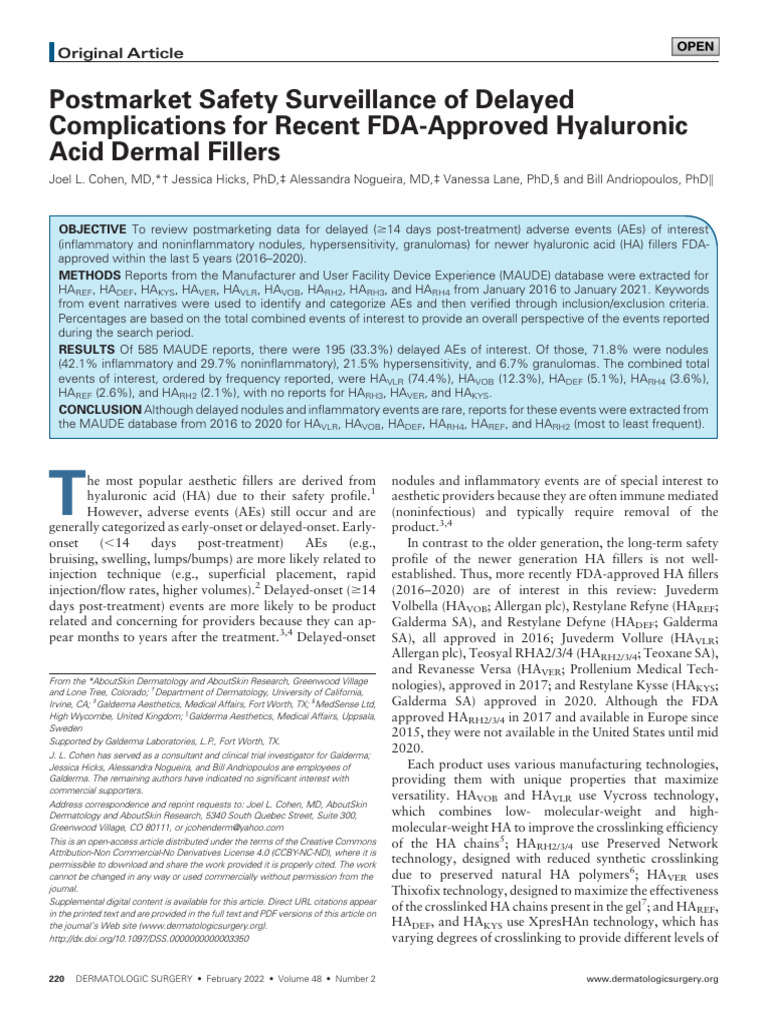 Original Article

OPEN

Postmarket Safety Surveillance of Delayed Complications for Recent FDA-Approved Hyaluronic Acid Dermal Fillers

Joel L. Cohen, MD,*† Jessica Hicks, PhD,‡ Alessandra Nogueira, MD,‡ Vanessa Lane, PhD,§ and Bill Andriopoulos, PhD‖

OBJECTIVE To review postmarketing data for delayed (≥14 days post-treatment) adverse events (AEs) of interest (inflammatory and noninflammatory nodules, hypersensitivity, granulomas) for newer hyaluronic acid (HA) fillers FDA-approved within the last 5 years (2016–2020).

METHODS Reports from the Manufacturer and User Facility Device Experience (MAUDE) database were extracted for $HA_{REF}$, $HA_{DEF}$, $HA_{KYS}$, $HA_{VER}$, $HA_{VLR}$, $HA_{VOB}$, $HA_{RH2}$, $HA_{RH3}$, and $HA_{RH4}$ from January 2016 to January 2021. Keywords from event narratives were used to identify and categorize AEs and then verified through inclusion/exclusion criteria. Percentages are based on the total combined events of interest to provide an overall perspective of the events reported during the search period.

RESULTS Of 585 MAUDE reports, there were 195 (33.3%) delayed AEs of interest. Of those, 71.8% were nodules (42.1% inflammatory and 29.7% noninflammatory), 21.5% hypersensitivity, and 6.7% granulomas. The combined total events of interest, ordered by frequency reported, were $HA_{VLR}$ (74.4%), $HA_{VOB}$ (12.3%), $HA_{DEF}$ (5.1%), $HA_{RH4}$ (3.6%), $HA_{REF}$ (2.6%), and $HA_{RH2}$ (2.1%), with no reports for $HA_{RH3}$, $HA_{VER}$, and $HA_{KYS}$.

CONCLUSION Although delayed nodules and inflammatory events are rare, reports for these events were extracted from the MAUDE database from 2016 to 2020 for $HA_{VLR}$, $HA_{VOB}$, $HA_{DEF}$, $HA_{RH4}$, $HA_{REF}$, and $HA_{RH2}$ (most to least frequent).

The most popular aesthetic fillers are derived from hyaluronic acid (HA) due to their safety profile.$^1$ However, adverse events (AEs) still occur and are generally categorized as early-onset or delayed-onset. Early-onset (<14 days post-treatment) AEs (e.g., bruising, swelling, lumps/bumps) are more likely related to injection technique (e.g., superficial placement, rapid injection/flow rates, higher volumes).$^2$ Delayed-onset (≥14 days post-treatment) events are more likely to be product related and concerning for providers because they can appear months to years after the treatment.$^{3,4}$ Delayed-onset

From the *AboutSkin Dermatology and AboutSkin Research, Greenwood Village and Lone Tree, Colorado; †Department of Dermatology, University of California, Irvine, CA; ‡Galderma Aesthetics, Medical Affairs, Fort Worth, TX; §MedSense Ltd, High Wycombe, United Kingdom; ‖Galderma Aesthetics, Medical Affairs, Uppsala, Sweden

Supported by Galderma Laboratories, L.P., Fort Worth, TX.

J. L. Cohen has served as a consultant and clinical trial investigator for Galderma; Jessica Hicks, Alessandra Nogueira, and Bill Andriopoulos are employees of Galderma. The remaining authors have indicated no significant interest with commercial supporters.

Address correspondence and reprint requests to: Joel L. Cohen, MD, AboutSkin Dermatology and AboutSkin Research, 5340 South Quebec Street, Suite 300, Greenwood Village, CO 80111, or jcohenderm@yahoo.com

This is an open-access article distributed under the terms of the Creative Commons Attribution-Non Commercial-No Derivatives License 4.0 (CCBY-NC-ND), where it is permissible to download and share the work provided it is properly cited. The work cannot be changed in any way or used commercially without permission from the journal.

Supplemental digital content is available for this article. Direct URL citations appear in the printed text and are provided in the full text and PDF versions of this article on the journal's Web site (www.dermatologicsurgery.org).

http://dx.doi.org/10.1097/DSS.0000000000003350

nodules and inflammatory events are of special interest to aesthetic providers because they are often immune mediated (noninfectious) and typically require removal of the product.$^{3,4}$

In contrast to the older generation, the long-term safety profile of the newer generation HA fillers is not well-established. Thus, more recently FDA-approved HA fillers (2016–2020) are of interest in this review: Juvederm Volbella ($HA_{VOB}$; Allergan plc), Restylane Refyne ($HA_{REF}$; Galderma SA), and Restylane Defyne ($HA_{DEF}$; Galderma SA), all approved in 2016; Juvederm Vollure ($HA_{VLR}$; Allergan plc), Teosyal RHA2/3/4 ($HA_{RH2/3/4}$; Teoxane SA), and Revanesse Versa ($HA_{VER}$; Prollenium Medical Technologies), approved in 2017; and Restylane Kysse ($HA_{KYS}$; Galderma SA) approved in 2020. Although the FDA approved $HA_{RH2/3/4}$ in 2017 and available in Europe since 2015, they were not available in the United States until mid 2020.

Each product uses various manufacturing technologies, providing them with unique properties that maximize versatility. $HA_{VOB}$ and $HA_{VLR}$ use Vycross technology, which combines low- molecular-weight and high-molecular-weight HA to improve the crosslinking efficiency of the HA chains$^5$; $HA_{RH2/3/4}$ use Preserved Network technology, designed with reduced synthetic crosslinking due to preserved natural HA polymers$^6$; $HA_{VER}$ uses Thixofix technology, designed to maximize the effectiveness of the crosslinked HA chains present in the gel$^7$; and $HA_{REF}$, $HA_{DEF}$, and $HA_{KYS}$ use XpresHAn technology, which has varying degrees of crosslinking to provide different levels of

220 DERMATOLOGIC SURGERY • February 2022 • Volume 48 • Number 2

www.dermatologicsurgery.org